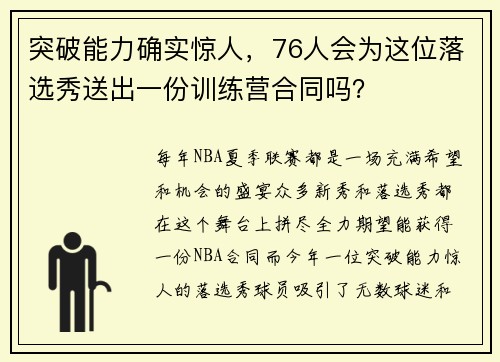 突破能力确实惊人，76人会为这位落选秀送出一份训练营合同吗？

每年NBA夏季联赛都是一场充满希望和机会的盛宴众多新秀和落选秀都在这个舞台上拼尽全力期望能获得一份NBA合同而今年一位突破能力惊人的落选秀球员吸引了无数球迷和